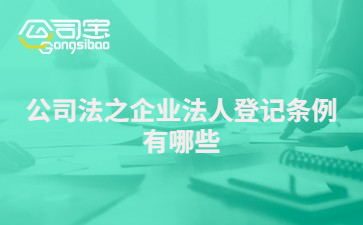 公司宝
Gongsibao

公司法之企业法人登记条例有哪些